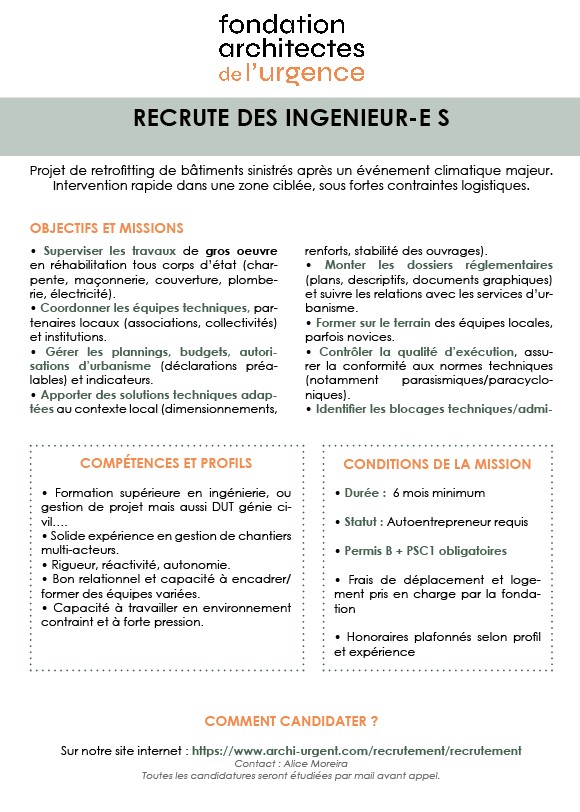 fondation
architectes
de l'urgence

RECRUTE DES INGENIEUR-E S

Projet de retrofitting de bâtiments sinistrés après un événement climatique majeur. Intervention rapide dans une zone ciblée, sous fortes contraintes logistiques.

OBJECTIFS ET MISSIONS

• Superviser les travaux de gros oeuvre en réhabilitation tous corps d'état (charpente, maçonnerie, couverture, plomberie, électricité).
• Coordonner les équipes techniques, partenaires locaux (associations, collectivités) et institutions.
• Gérer les plannings, budgets, autorisations d'urbanisme (déclarations préalables) et indicateurs.
• Apporter des solutions techniques adaptées au contexte local (dimensionnements, renforts, stabilité des ouvrages).
• Monter les dossiers réglementaires (plans, descriptifs, documents graphiques) et suivre les relations avec les services d'urbanisme.
• Former sur le terrain des équipes locales, parfois novices.
• Contrôler la qualité d'exécution, assurer la conformité aux normes techniques (notamment parasismiques/paracycloniques).
• Identifier les blocages techniques/admi-

COMPÉTENCES ET PROFILS

• Formation supérieure en ingénierie, ou gestion de projet mais aussi DUT génie civil....
• Solide expérience en gestion de chantiers multi-acteurs.
• Rigueur, réactivité, autonomie.
• Bon relationnel et capacité à encadrer/ former des équipes variées.
• Capacité à travailler en environnement contraint et à forte pression.

CONDITIONS DE LA MISSION

• Durée : 6 mois minimum

• Statut : Autoentrepreneur requis

• Permis B + PSC1 obligatoires

• Frais de déplacement et logement pris en charge par la fondation

• Honoraires plafonnés selon profil et expérience

COMMENT CANDIDATER ?

Sur notre site internet : https://www.archi-urgent.com/recrutement/recrutement
Contact : Alice Moreira
Toutes les candidatures seront étudiées par mail avant appel.